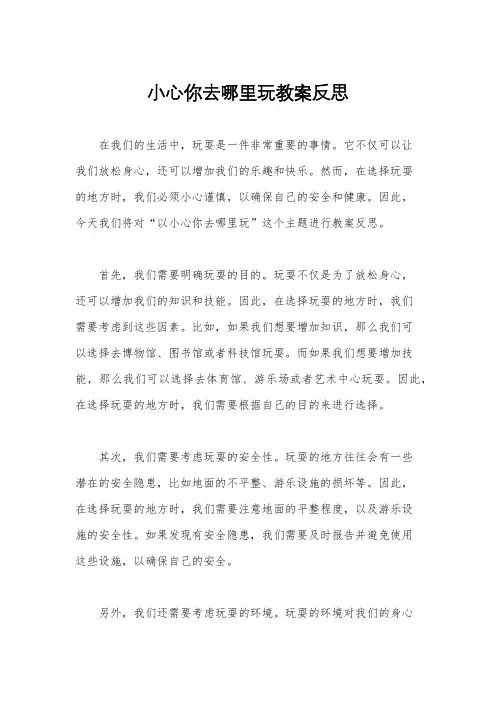 小心你去哪里玩教案反思

在我们的生活中，玩耍是一件非常重要的事情。它不仅可以让我们放松身心，还可以增加我们的乐趣和快乐。然而，在选择玩耍的地方时，我们必须小心谨慎，以确保自己的安全和健康。因此，今天我们将对“以小心你去哪里玩”这个主题进行教案反思。

首先，我们需要明确玩耍的目的。玩耍不仅是为了放松身心，还可以增加我们的知识和技能。因此，在选择玩耍的地方时，我们需要考虑到这些因素。比如，如果我们想要增加知识，那么我们可以选择去博物馆、图书馆或者科技馆玩耍。而如果我们想要增加技能，那么我们可以选择去体育馆、游乐场或者艺术中心玩耍。因此，在选择玩耍的地方时，我们需要根据自己的目的来进行选择。

其次，我们需要考虑玩耍的安全性。玩耍的地方往往会有一些潜在的安全隐患，比如地面的不平整、游乐设施的损坏等。因此，在选择玩耍的地方时，我们需要注意地面的平整程度，以及游乐设施的安全性。如果发现有安全隐患，我们需要及时报告并避免使用这些设施，以确保自己的安全。

另外，我们还需要考虑玩耍的环境。玩耍的环境对我们的身心